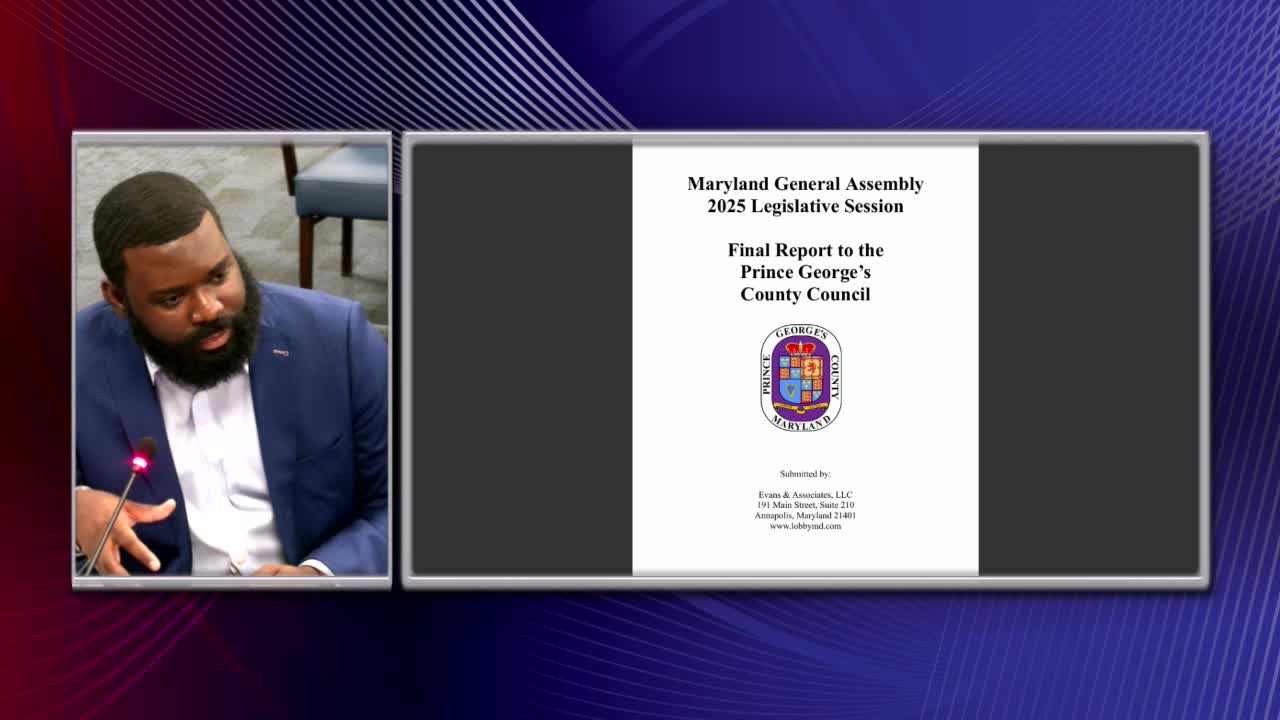 Maryland General Assembly
2025 Legislative Session

Final Report to the
Prince George's
County Council

PRINCE GEORGE'S COUNTY
MARYLAND

Submitted by:

Evans & Associates, LLC
191 Main Street, Suite 210
Annapolis, Maryland 21401
www.lobbymd.com